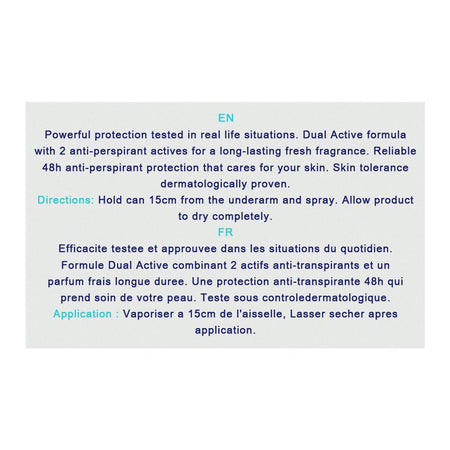 EN
Powerful protection tested in real life situations. Dual Active formula with 2 anti-perspirant actives for a long-lasting fresh fragrance. Reliable 48h anti-perspirant protection that cares for your skin. Skin tolerance dermatologically proven.
Directions: Hold can 15cm from the underarm and spray. Allow product to dry completely.
FR
Efficacite testee et approuvee dans les situations du quotidien. Formule Dual Active combinant 2 actifs anti-transpirants et un parfum frais longue duree. Une protection anti-transpirante 48h qui prend soin de votre peau. Teste sous controledermatologique.
Application : Vaporiser a 15cm de l'aisselle, Lasser secher apres application.